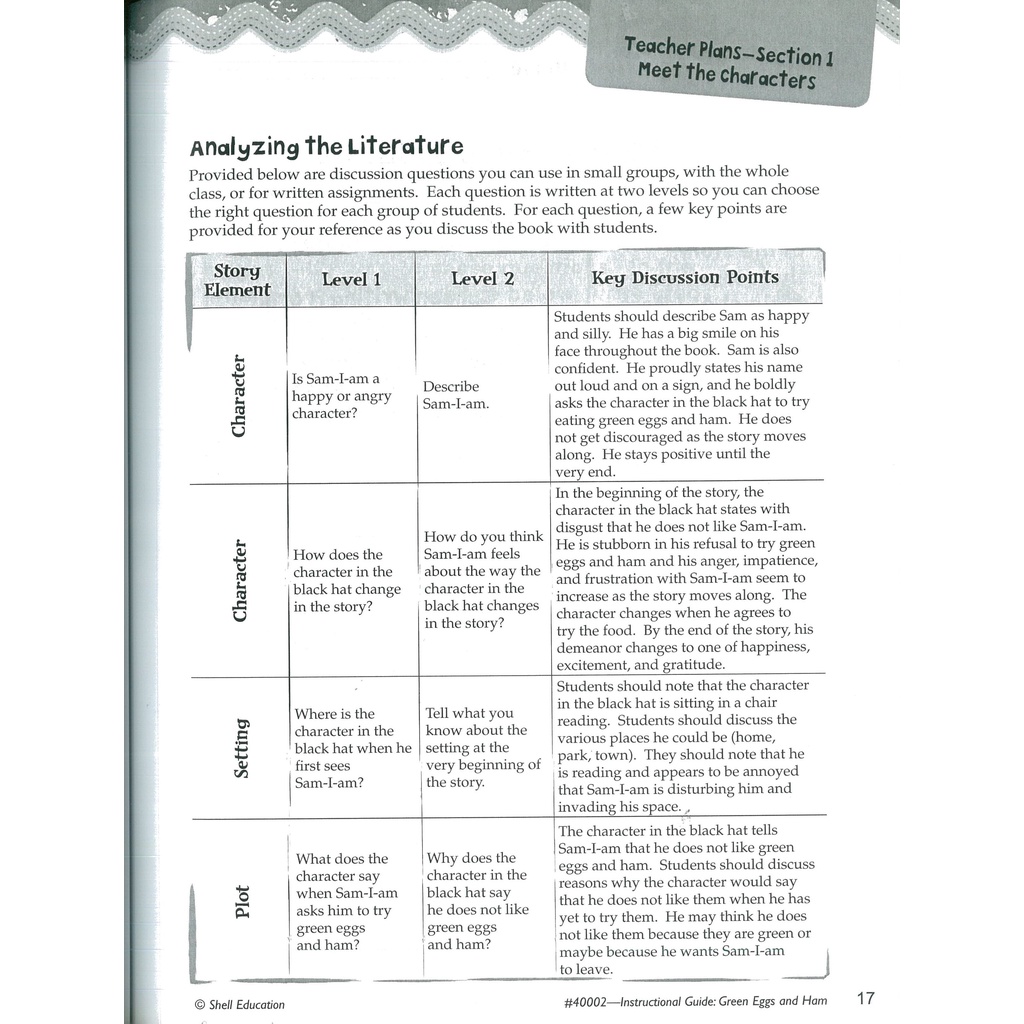 Teacher Plans—Section 1
Meet the Characters

Analyzing the Literature

Provided below are discussion questions you can use in small groups, with the whole class, or for written assignments. Each question is written at two levels so you can choose the right question for each group of students. For each question, a few key points are provided for your reference as you discuss the book with students.

| Story Element | Level 1 | Level 2 | Key Discussion Points |
|---|---|---|---|
| Character | Is Sam-I-am a happy or angry character? | Describe Sam-I-am. | Students should describe Sam as happy and silly. He has a big smile on his face throughout the book. Sam is also confident. He proudly states his name out loud and on a sign, and he boldly asks the character in the black hat to try eating green eggs and ham. He does not get discouraged as the story moves along. He stays positive until the very end. |
| Character | How does the character in the black hat change in the story? | How do you think Sam-I-am feels about the way the character in the black hat changes in the story? | In the beginning of the story, the character in the black hat states with disgust that he does not like Sam-I-am. He is stubborn in his refusal to try green eggs and ham and his anger, impatience, and frustration with Sam-I-am seem to increase as the story moves along. The character changes when he agrees to try the food. By the end of the story, his demeanor changes to one of happiness, excitement, and gratitude. |
| Setting | Where is the character in the black hat when he first sees Sam-I-am? | Tell what you know about the setting at the very beginning of the story. | Students should note that the character in the black hat is sitting in a chair reading. Students should discuss the various places he could be (home, park, town). They should note that he is reading and appears to be annoyed that Sam-I-am is disturbing him and invading his space. |
| Plot | What does the character say when Sam-I-am asks him to try green eggs and ham? | Why does the character in the black hat say he does not like green eggs and ham? | The character in the black hat tells Sam-I-am that he does not like green eggs and ham. Students should discuss reasons why the character would say that he does not like them when he has yet to try them. He may think he does not like them because they are green or maybe because he wants Sam-I-am to leave. |

© Shell Education

#40002—Instructional Guide: Green Eggs and Ham

17